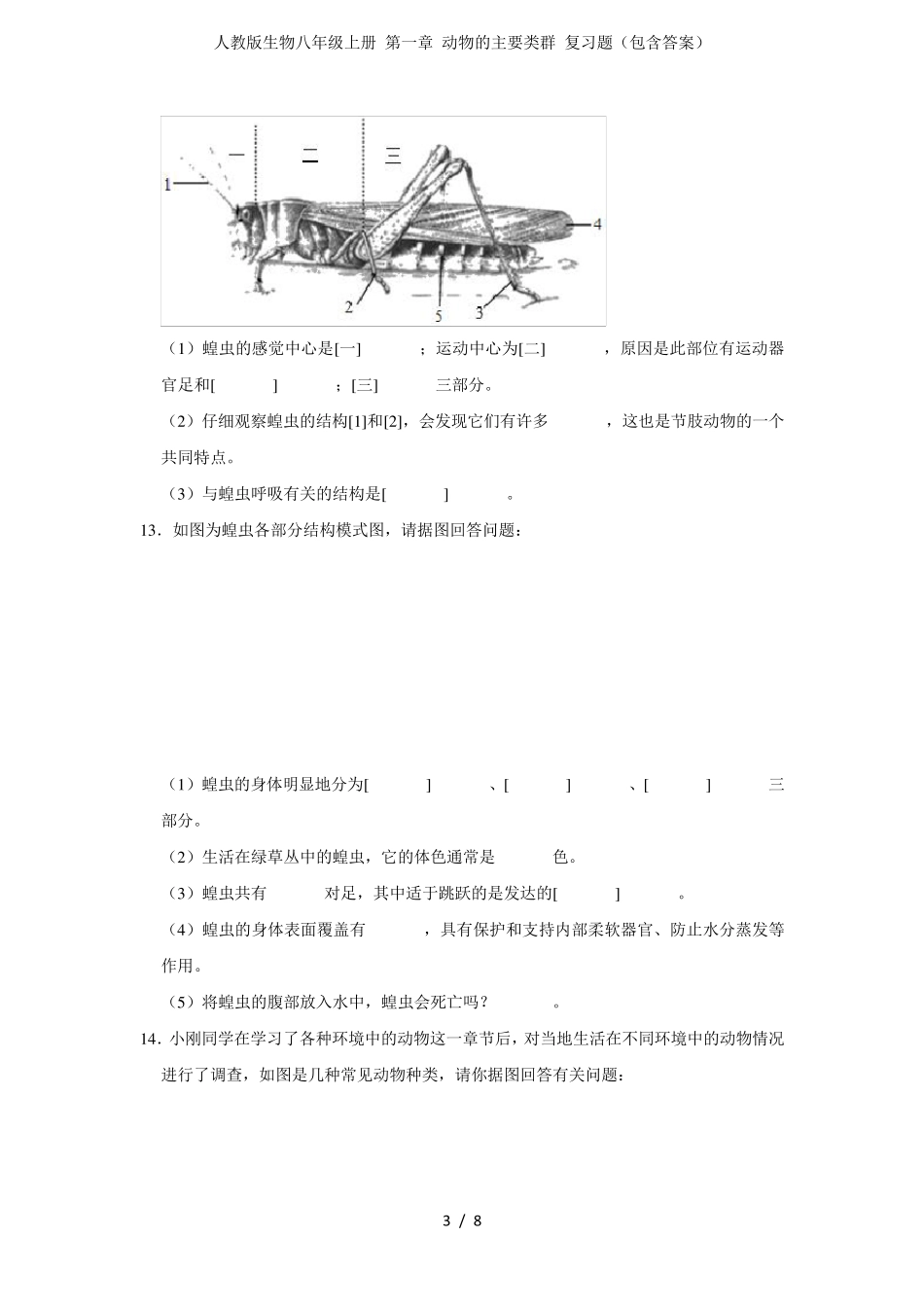 人教版生物八年级上册 第一章 动物的主要类群 复习题（包含答案）

一 二 三
1
4
2 5 3

（1）蝗虫的感觉中心是[一]　　　；运动中心为[二]　　　，原因是此部位有运动器官足和[　　　]　　　；[三]　　　三部分。

（2）仔细观察蝗虫的结构[1]和[2]，会发现它们有许多　　　，这也是节肢动物的一个共同特点。

（3）与蝗虫呼吸有关的结构是[　　　]　　　。

13．如图为蝗虫各部分结构模式图，请据图回答问题：

（1）蝗虫的身体明显地分为[　　　]　　　、[　　　]　　　、[　　　]　　　三部分。

（2）生活在绿草丛中的蝗虫，它的体色通常是　　　色。

（3）蝗虫共有　　　对足，其中适于跳跃的是发达的[　　　]　　　。

（4）蝗虫的身体表面覆盖有　　　，具有保护和支持内部柔软器官、防止水分蒸发等作用。

（5）将蝗虫的腹部放入水中，蝗虫会死亡吗？　　　。

14．小刚同学在学习了各种环境中的动物这一章节后，对当地生活在不同环境中的动物情况进行了调查，如图是几种常见动物种类，请你据图回答有关问题：

3 / 8